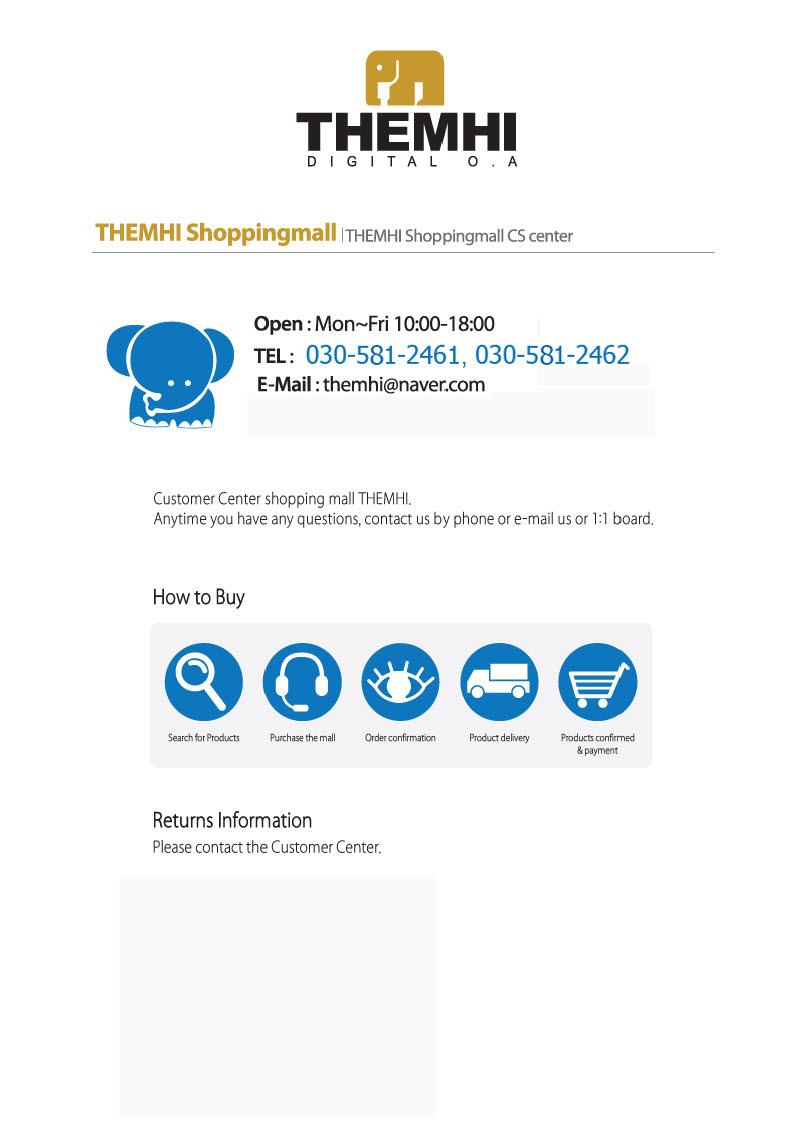 THEMHI
DIGITAL O.A

THEMHI Shoppingmall | THEMHI Shoppingmall CS center

Open : Mon~Fri 10:00-18:00
TEL : 030-581-2461, 030-581-2462
E-Mail : themhi@naver.com

Customer Center shopping mall THEMHI.
Anytime you have any questions, contact us by phone or e-mail us or 1:1 board.

How to Buy

Search for Products
Purchase the mall
Order confirmation
Product delivery
Products confirmed & payment

Returns Information
Please contact the Customer Center.